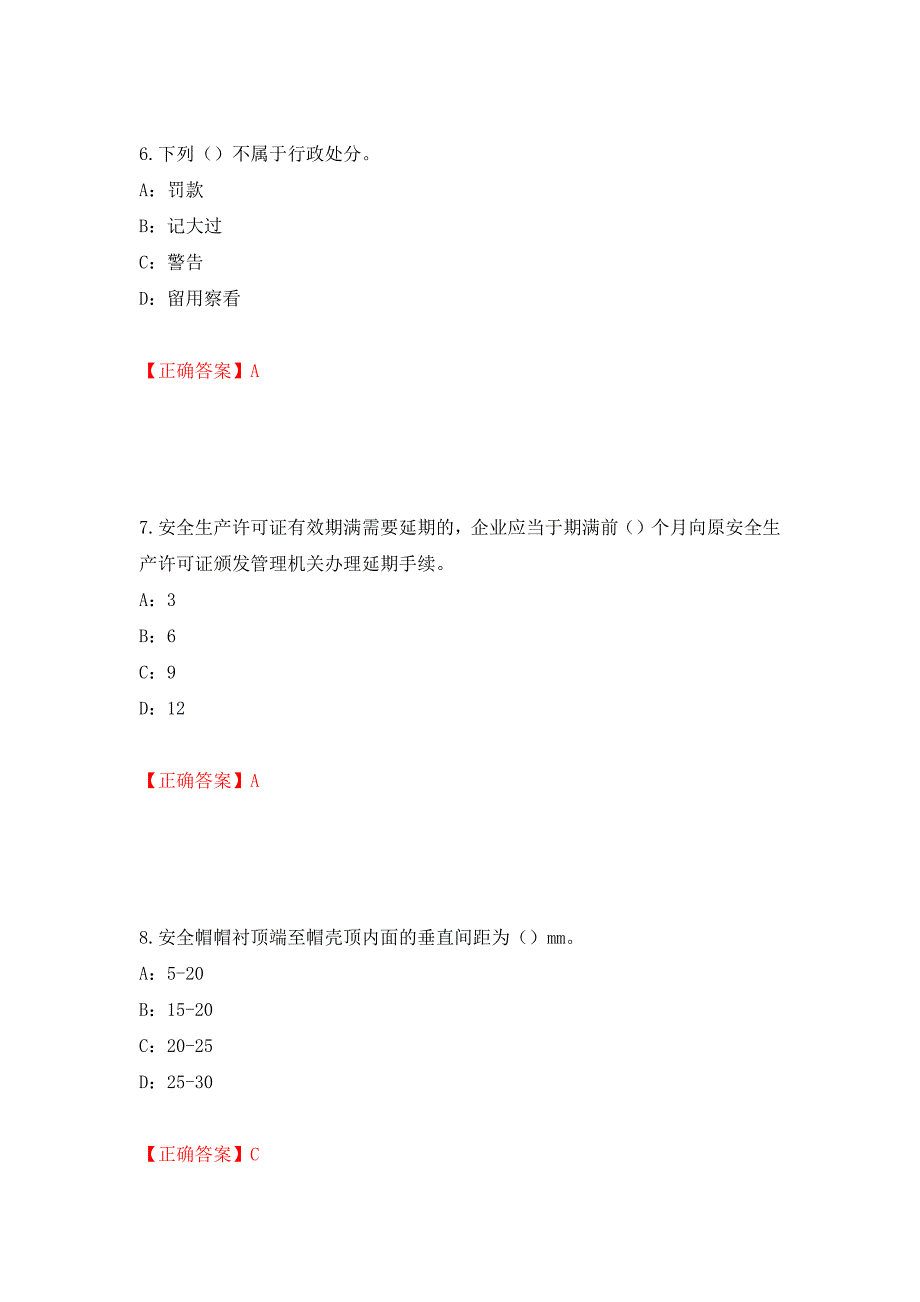 6.下列（）不属于行政处分。

A：罚款

B：记大过

C：警告

D：留用察看

【正确答案】A

7.安全生产许可证有效期满需要延期的，企业应当于期满前（）个月向原安全生产许可证颁发管理机关办理延期手续。

A：3

B：6

C：9

D：12

【正确答案】A

8.安全帽帽衬顶端至帽壳顶内面的垂直间距为（）mm。

A：5-20

B：15-20

C：20-25

D：25-30

【正确答案】C